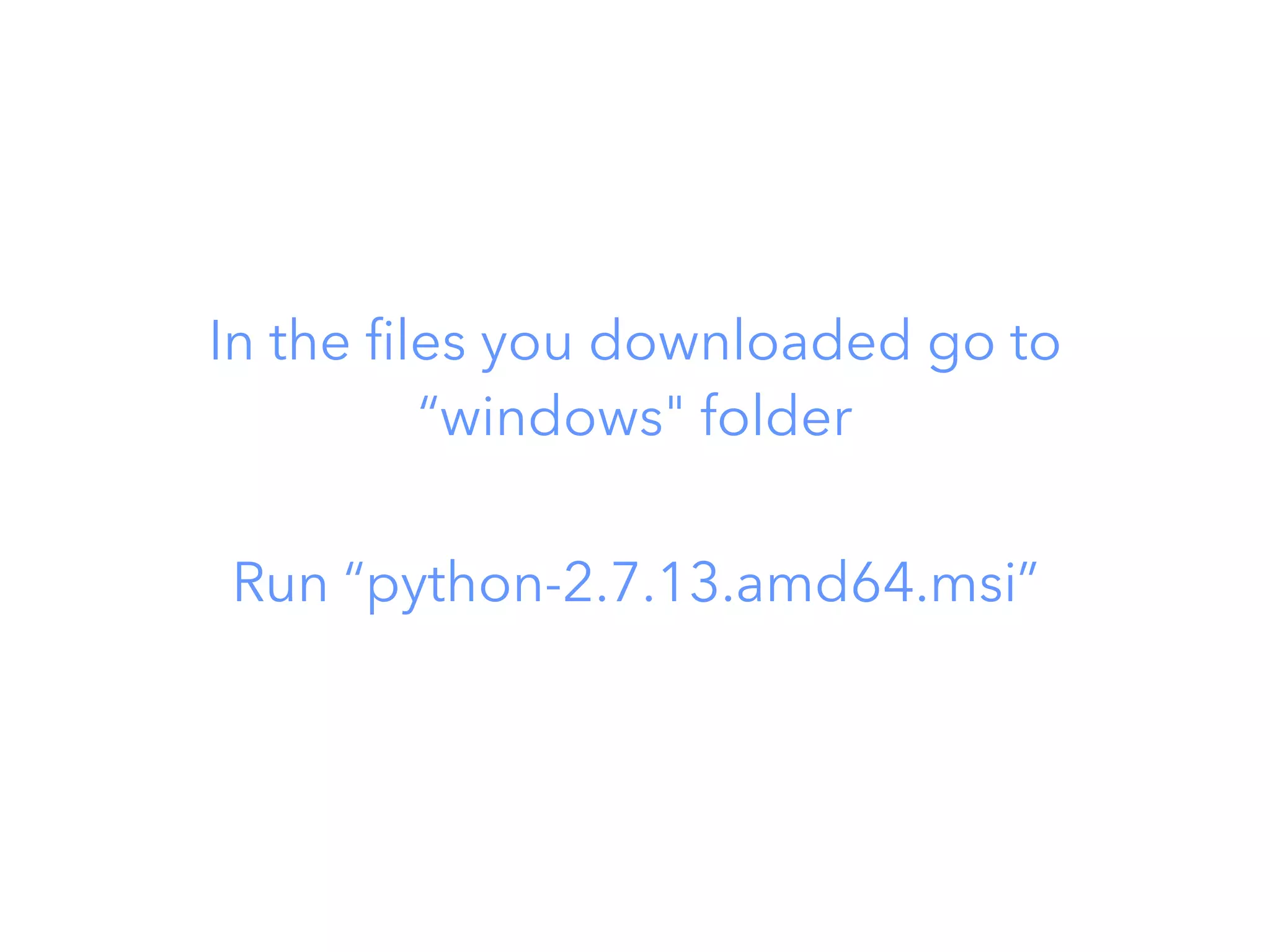 In the files you downloaded go to “windows" folder

Run “python-2.7.13.amd64.msi”